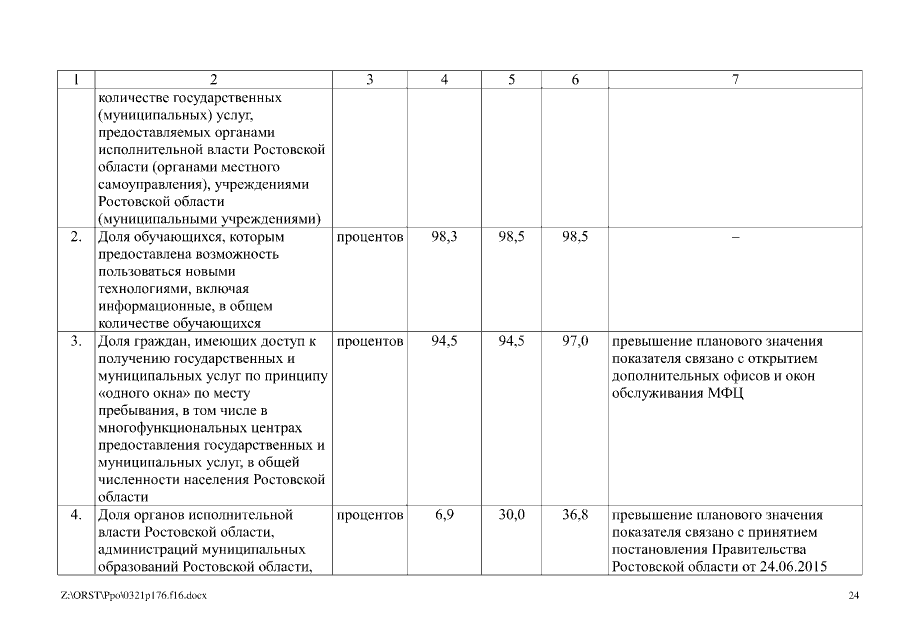 | 1 | 2 | 3 | 4 | 5 | 6 | 7 |
|---|---|---|---|---|---|---|
| | количестве государственных (муниципальных) услуг, предоставляемых органами исполнительной власти Ростовской области (органами местного самоуправления), учреждениями Ростовской области (муниципальными учреждениями) | | | | | |
| 2. | Доля обучающихся, которым предоставлена возможность пользоваться новыми технологиями, включая информационные, в общем количестве обучающихся | процентов | 98,3 | 98,5 | 98,5 | – |
| 3. | Доля граждан, имеющих доступ к получению государственных и муниципальных услуг по принципу «одного окна» по месту пребывания, в том числе в многофункциональных центрах предоставления государственных и муниципальных услуг, в общей численности населения Ростовской области | процентов | 94,5 | 94,5 | 97,0 | превышение планового значения показателя связано с открытием дополнительных офисов и окон обслуживания МФЦ |
| 4. | Доля органов исполнительной власти Ростовской области, администраций муниципальных образований Ростовской области, | процентов | 6,9 | 30,0 | 36,8 | превышение планового значения показателя связано с принятием постановления Правительства Ростовской области от 24.06.2015 |

Z:\ORST\Ppo\0321p176.f16.docx 24